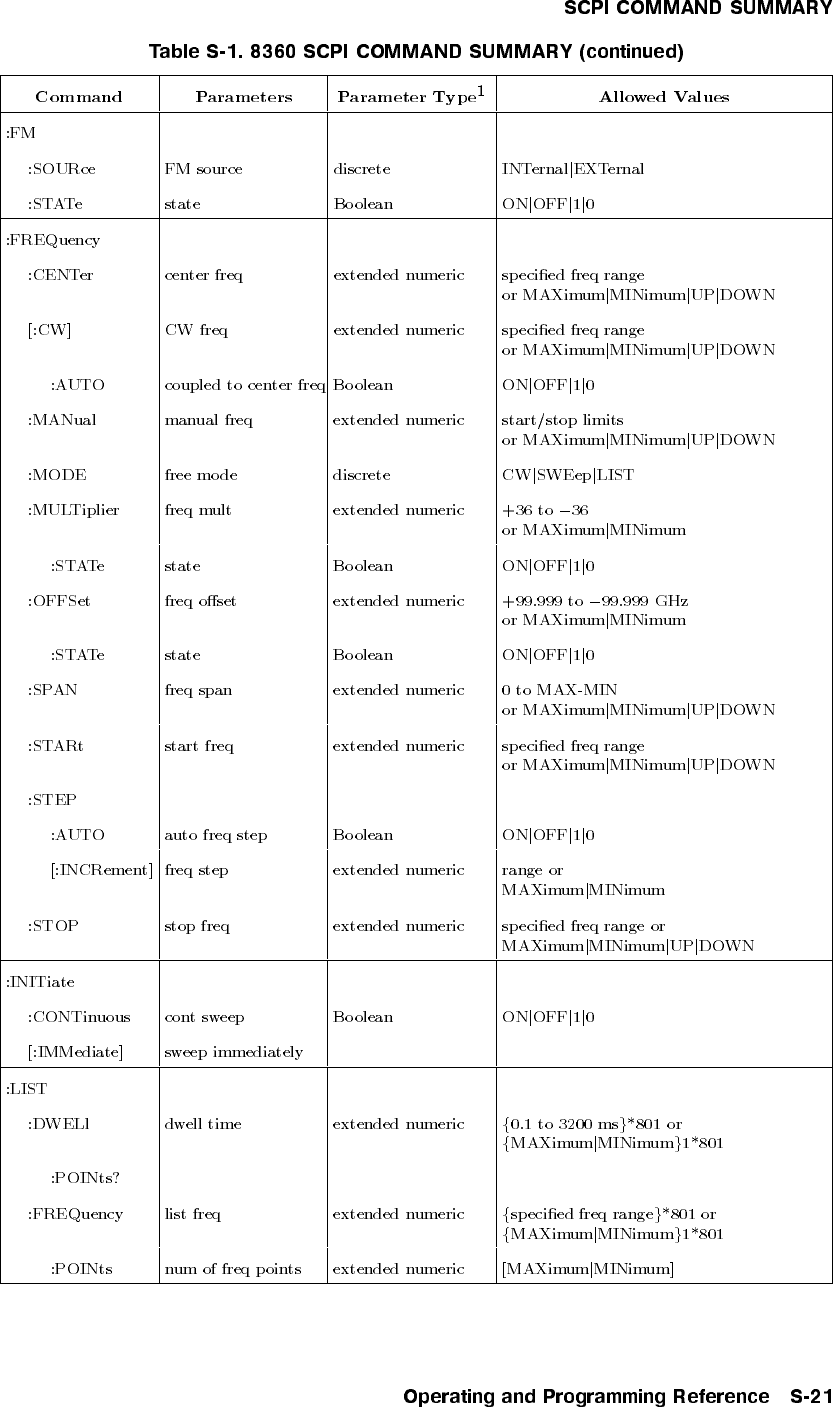 SCPI COMMAND SUMMARY

Table S-1. 8360 SCPI COMMAND SUMMARY (continued)

| Command | Parameters | Parameter Type$^1$ | Allowed Values |
|---|---|---|---|
| :FM | | | |
| :SOURce | FM source | discrete | INTernal\|EXTernal |
| :STATe | state | Boolean | ON\|OFF\|1\|0 |
| :FREQuency | | | |
| :CENTer | center freq | extended numeric | specified freq range or MAXimum\|MINimum\|UP\|DOWN |
| [:CW] | CW freq | extended numeric | specified freq range or MAXimum\|MINimum\|UP\|DOWN |
| :AUTO | coupled to center freq | Boolean | ON\|OFF\|1\|0 |
| :MANual | manual freq | extended numeric | start/stop limits or MAXimum\|MINimum\|UP\|DOWN |
| :MODE | free mode | discrete | CW\|SWEep\|LIST |
| :MULTiplier | freq mult | extended numeric | +36 to −36 or MAXimum\|MINimum |
| :STATe | state | Boolean | ON\|OFF\|1\|0 |
| :OFFSet | freq offset | extended numeric | +99.999 to −99.999 GHz or MAXimum\|MINimum |
| :STATe | state | Boolean | ON\|OFF\|1\|0 |
| :SPAN | freq span | extended numeric | 0 to MAX-MIN or MAXimum\|MINimum\|UP\|DOWN |
| :STARt | start freq | extended numeric | specified freq range or MAXimum\|MINimum\|UP\|DOWN |
| :STEP | | | |
| :AUTO | auto freq step | Boolean | ON\|OFF\|1\|0 |
| [:INCRement] | freq step | extended numeric | range or MAXimum\|MINimum |
| :STOP | stop freq | extended numeric | specified freq range or MAXimum\|MINimum\|UP\|DOWN |
| :INITiate | | | |
| :CONTinuous | cont sweep | Boolean | ON\|OFF\|1\|0 |
| [:IMMediate] | sweep immediately | | |
| :LIST | | | |
| :DWELl | dwell time | extended numeric | {0.1 to 3200 ms}*801 or {MAXimum\|MINimum}1*801 |
| :POINts? | | | |
| :FREQuency | list freq | extended numeric | {specified freq range}*801 or {MAXimum\|MINimum}1*801 |
| :POINts | num of freq points | extended numeric | [MAXimum\|MINimum] |

Operating and Programming Reference S-21